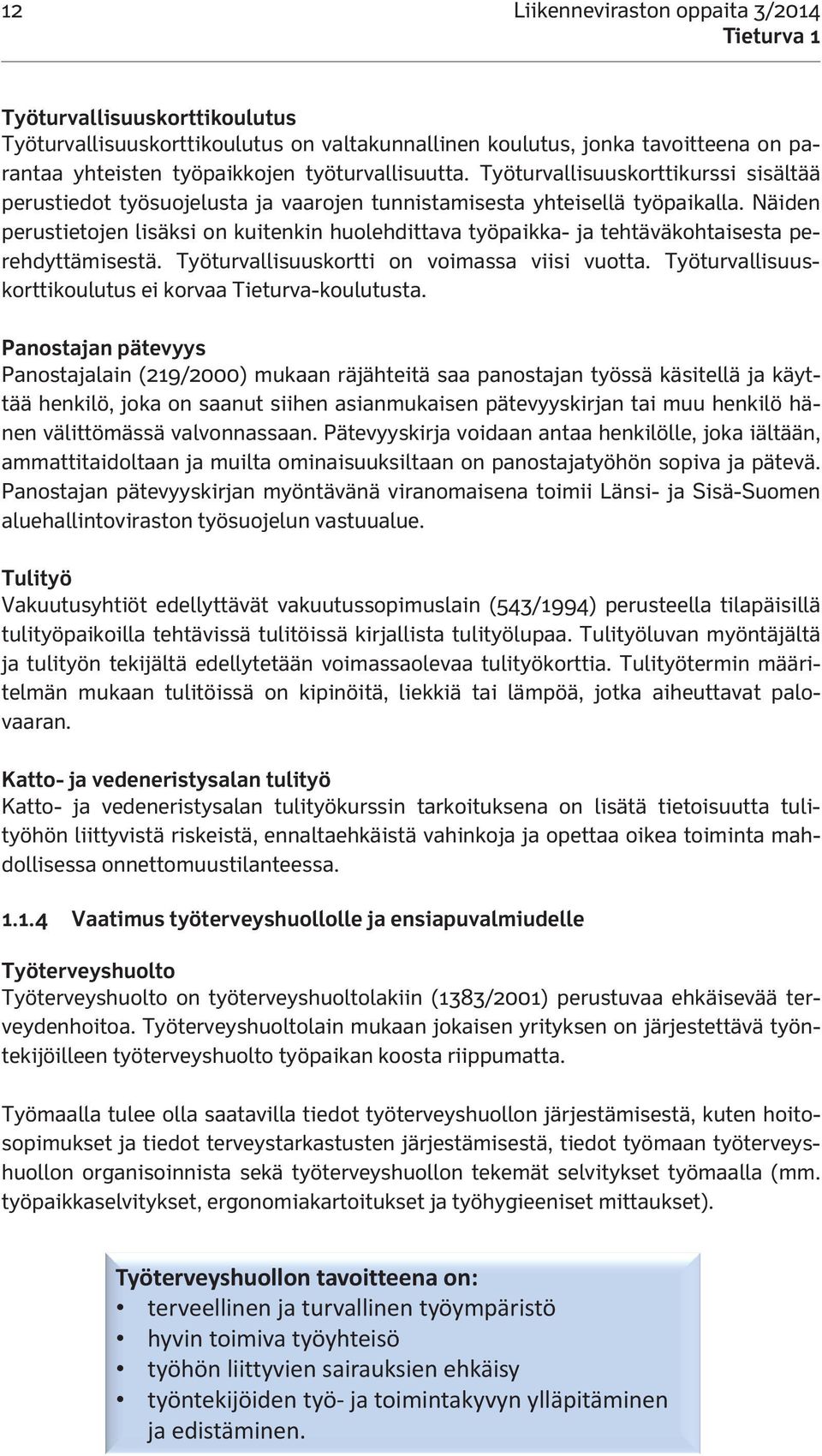 12

Liikenneviraston oppaita 3/2014
Tieturva 1

Työturvallisuuskorttikoulutus
Työturvallisuuskorttikoulutus on valtakunnallinen koulutus, jonka tavoitteena on parantaa yhteisten työpaikkojen työturvallisuutta. Työturvallisuuskorttikurssi sisältää perustiedot työsuojelusta ja vaarojen tunnistamisesta yhteisellä työpaikalla. Näiden perustietojen lisäksi on kuitenkin huolehdittava työpaikka- ja tehtäväkohtaisesta perehdyttämisestä. Työturvallisuuskortti on voimassa viisi vuotta. Työturvallisuuskorttikoulutus ei korvaa Tieturva-koulutusta.

Panostajan pätevyys
Panostajalain (219/2000) mukaan räjähteitä saa panostajan työssä käsitellä ja käyttää henkilö, joka on saanut siihen asianmukaisen pätevyyskirjan tai muu henkilö hänen välittömässä valvonnassaan. Pätevyyskirja voidaan antaa henkilölle, joka iältään, ammattitaidoltaan ja muilta ominaisuuksiltaan on panostajatyöhön sopiva ja pätevä. Panostajan pätevyyskirjan myöntävänä viranomaisena toimii Länsi- ja Sisä-Suomen aluehallintoviraston työsuojelun vastuualue.

Tulityö
Vakuutusyhtiöt edellyttävät vakuutussopimuslain (543/1994) perusteella tilapäisillä tulityöpaikoilla tehtävissä tulitöissä kirjallista tulityölupaa. Tulityöluvan myöntäjältä ja tulityön tekijältä edellytetään voimassaolevaa tulityökorttia. Tulityötermin määritelmän mukaan tulitöissä on kipinöitä, liekkiä tai lämpöä, jotka aiheuttavat palovaaran.

Katto- ja vedeneristysalan tulityö
Katto- ja vedeneristysalan tulityökurssin tarkoituksena on lisätä tietoisuutta tulityöhön liittyvistä riskeistä, ennaltaehkäistä vahinkoja ja opettaa oikea toiminta mahdollisessa onnettomuustilanteessa.

1.1.4 Vaatimus työterveyshuollolle ja ensiapuvalmiudelle

Työterveyshuolto
Työterveyshuolto on työterveyshuoltolakiin (1383/2001) perustuvaa ehkäisevää terveydenhoitoa. Työterveyshuoltolain mukaan jokaisen yrityksen on järjestettävä työntekijöilleen työterveyshuolto työpaikan koosta riippumatta.

Työmaalla tulee olla saatavilla tiedot työterveyshuollon järjestämisestä, kuten hoitosopimukset ja tiedot terveystarkastusten järjestämisestä, tiedot työmaan työterveyshuollon organisoinnista sekä työterveyshuollon tekemät selvitykset työmaalla (mm. työpaikkaselvitykset, ergonomiakartoitukset ja työhygieeniset mittaukset).

Työterveyshuollon tavoitteena on:
• terveellinen ja turvallinen työympäristö
• hyvin toimiva työyhteisö
• työhön liittyvien sairauksien ehkäisy
• työntekijöiden työ- ja toimintakyvyn ylläpitäminen ja edistäminen.